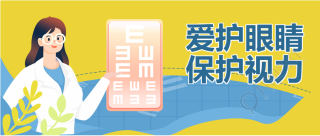 爱护眼睛
保护视力